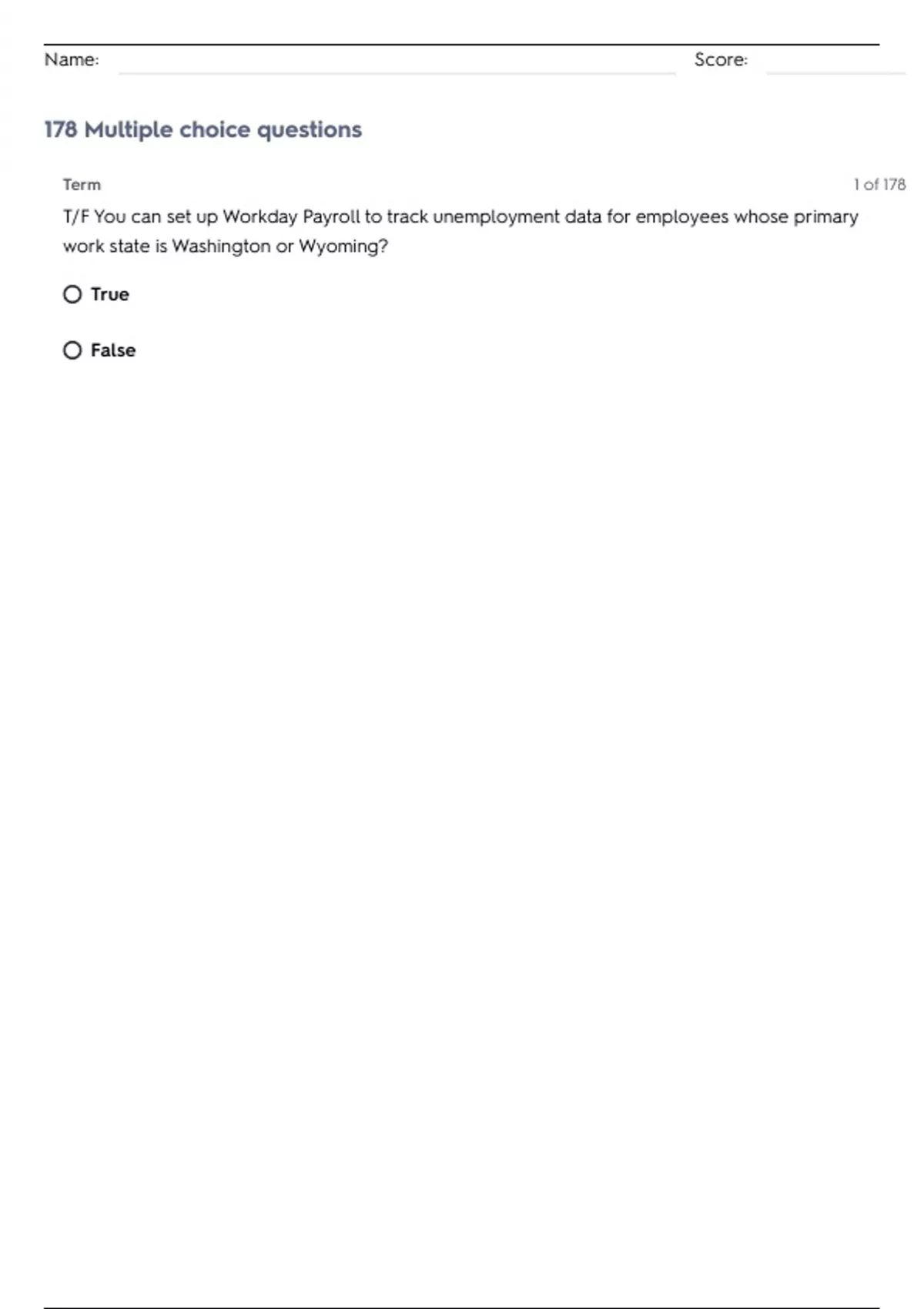 Name: Score:

178 Multiple choice questions

Term

1 of 178

T/F You can set up Workday Payroll to track unemployment data for employees whose primary work state is Washington or Wyoming?

True

False